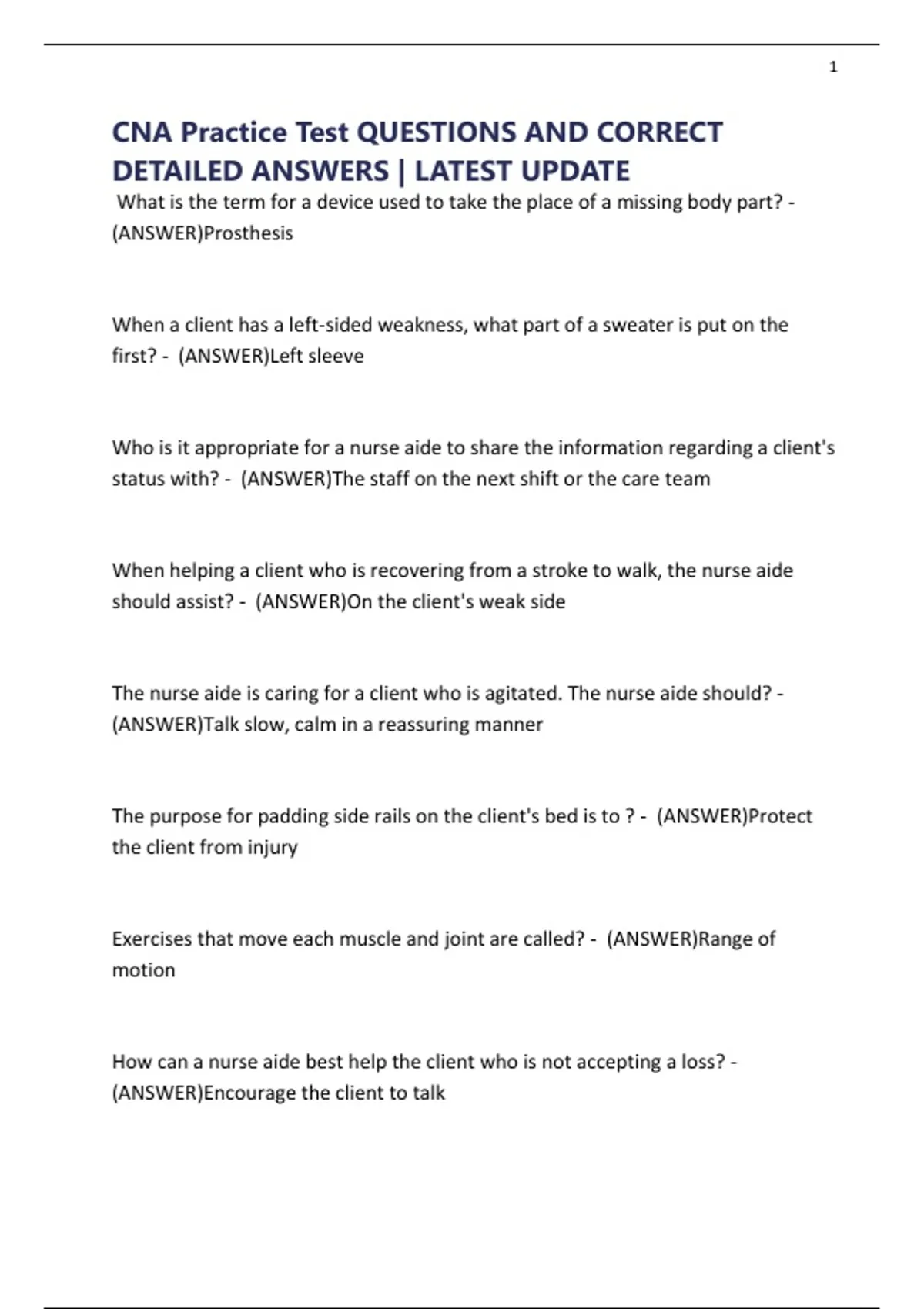 1

CNA Practice Test QUESTIONS AND CORRECT DETAILED ANSWERS | LATEST UPDATE

What is the term for a device used to take the place of a missing body part? - (ANSWER)Prosthesis

When a client has a left-sided weakness, what part of a sweater is put on the first? - (ANSWER)Left sleeve

Who is it appropriate for a nurse aide to share the information regarding a client's status with? - (ANSWER)The staff on the next shift or the care team

When helping a client who is recovering from a stroke to walk, the nurse aide should assist? - (ANSWER)On the client's weak side

The nurse aide is caring for a client who is agitated. The nurse aide should? - (ANSWER)Talk slow, calm in a reassuring manner

The purpose for padding side rails on the client's bed is to ? - (ANSWER)Protect the client from injury

Exercises that move each muscle and joint are called? - (ANSWER)Range of motion

How can a nurse aide best help the client who is not accepting a loss? - (ANSWER)Encourage the client to talk